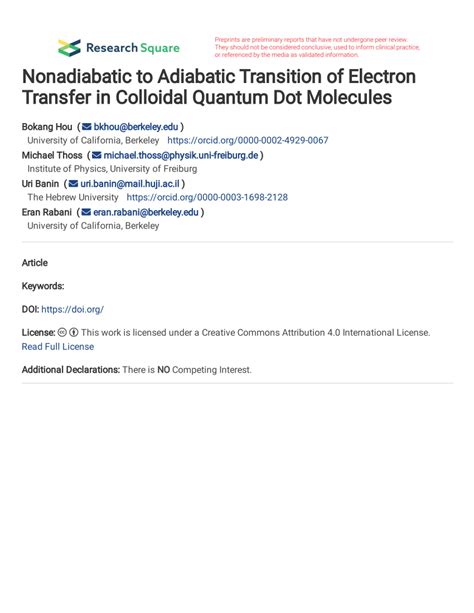 Research Square

Preprints are preliminary reports that have not undergone peer review. They should not be considered conclusive, used to inform clinical practice, or referenced by the media as validated information.

Nonadiabatic to Adiabatic Transition of Electron Transfer in Colloidal Quantum Dot Molecules

Bokang Hou ( bkhou@berkeley.edu )
University of California, Berkeley https://orcid.org/0000-0002-4929-0067
Michael Thoss ( michael.thoss@physik.uni-freiburg.de )
Institute of Physics, University of Freiburg
Uri Banin ( uri.banin@mail.huji.ac.il )
The Hebrew University https://orcid.org/0000-0003-1698-2128
Eran Rabani ( eran.rabani@berkeley.edu )
University of California, Berkeley

Article

Keywords:

DOI: https://doi.org/

License: This work is licensed under a Creative Commons Attribution 4.0 International License. Read Full License

Additional Declarations: There is NO Competing Interest.